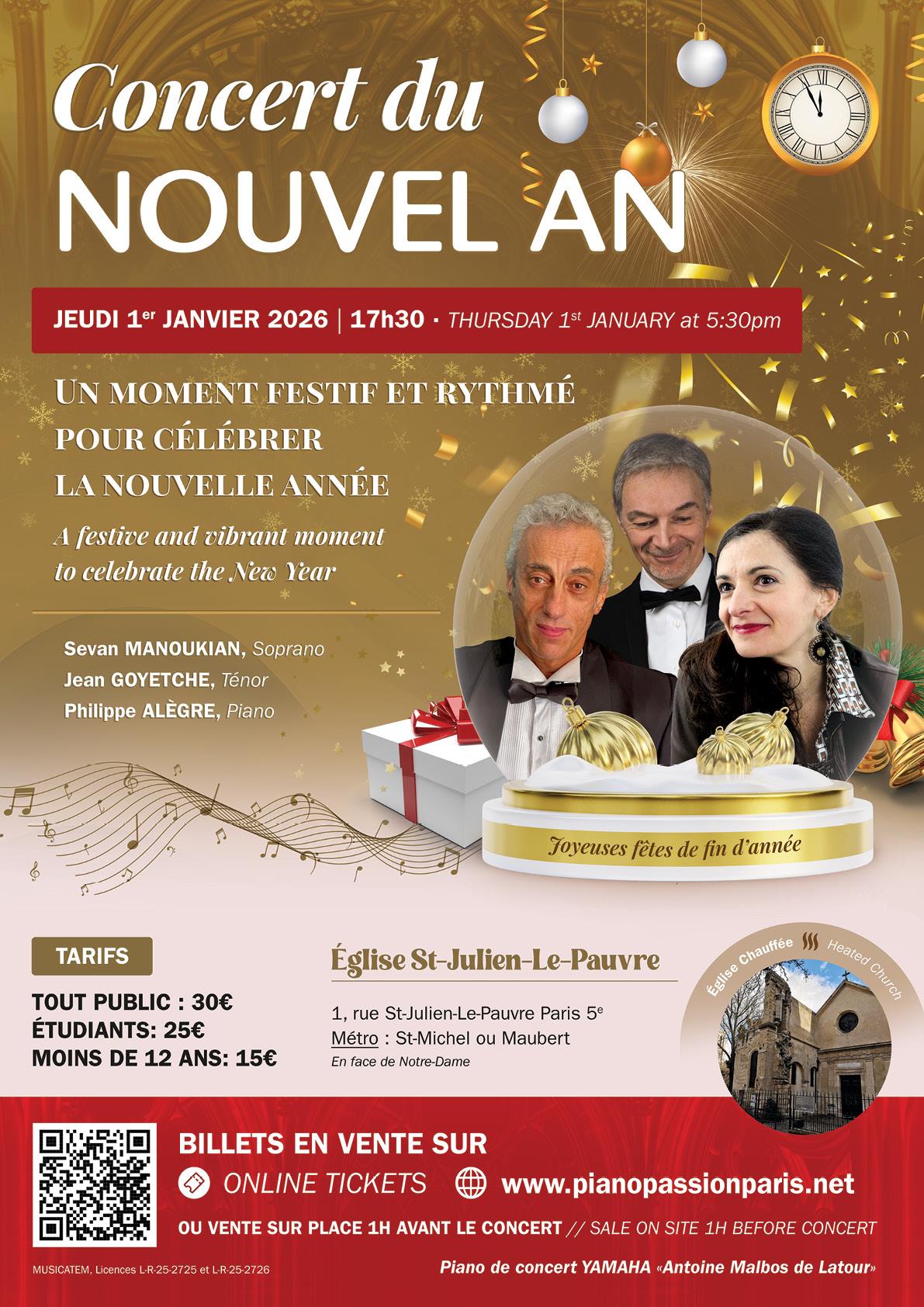 Concert du
NOUVEL AN

JEUDI 1$^{er}$ JANVIER 2026 | 17h30 · THURSDAY 1$^{st}$ JANUARY at 5:30pm

UN MOMENT FESTIF ET RYTHMÉ
POUR CÉLÉBRER
LA NOUVELLE ANNÉE

A festive and vibrant moment
to celebrate the New Year

Sevan MANOUKIAN, Soprano
Jean GOYETCHE, Ténor
Philippe ALÈGRE, Piano

Joyeuses fêtes de fin d'année

TARIFS
TOUT PUBLIC : 30€
ÉTUDIANTS: 25€
MOINS DE 12 ANS: 15€

Église St-Julien-Le-Pauvre

1, rue St-Julien-Le-Pauvre Paris 5$^{e}$
Métro : St-Michel ou Maubert
En face de Notre-Dame

Église Chauffée Heated Church

BILLETS EN VENTE SUR
ONLINE TICKETS www.pianopassionparis.net
OU VENTE SUR PLACE 1H AVANT LE CONCERT // SALE ON SITE 1H BEFORE CONCERT

MUSICATEM, Licences L-R-25-2725 et L-R-25-2726
Piano de concert YAMAHA «Antoine Malbos de Latour»